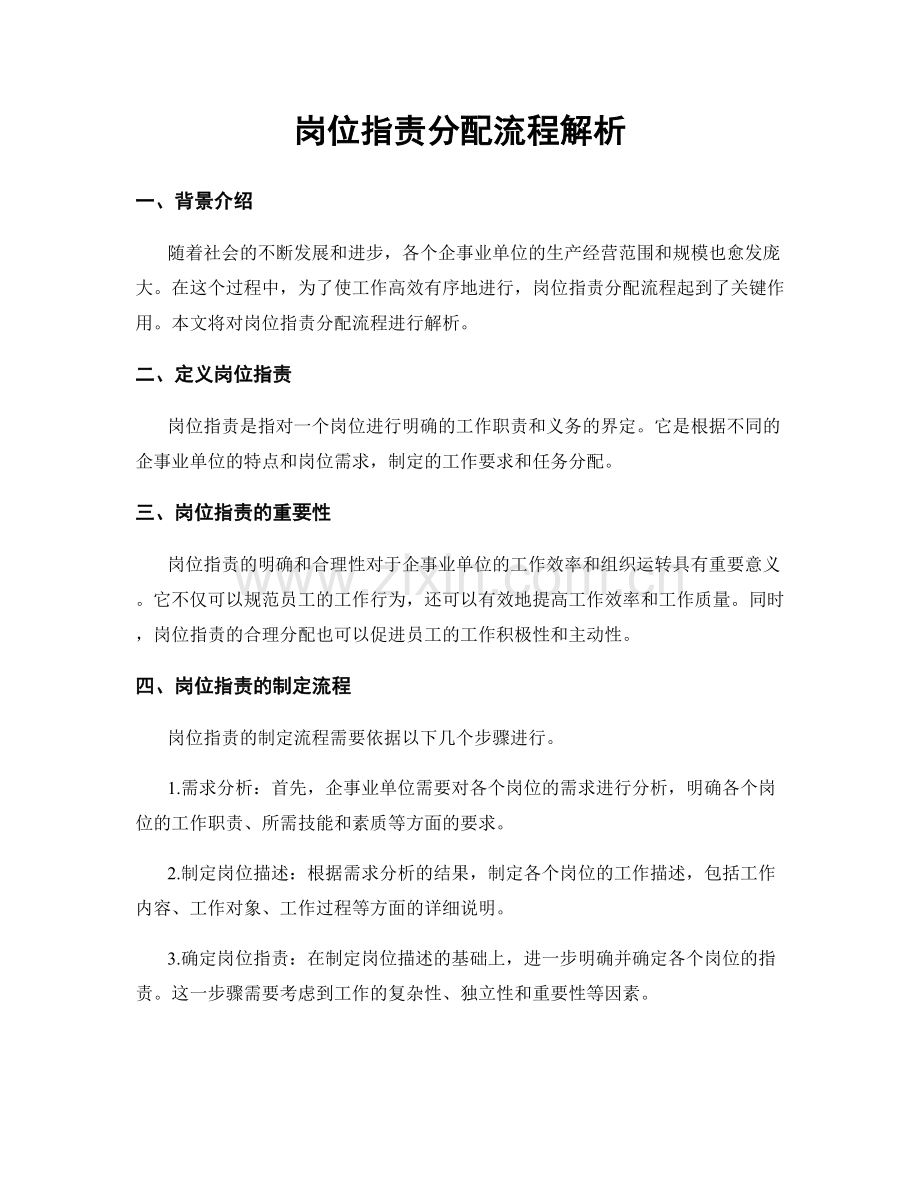 岗位指责分配流程解析

一、背景介绍

随着社会的不断发展和进步，各个企事业单位的生产经营范围和规模也愈发庞大。在这个过程中，为了使工作高效有序地进行，岗位指责分配流程起到了关键作用。本文将对岗位指责分配流程进行解析。

二、定义岗位指责

岗位指责是指对一个岗位进行明确的工作职责和义务的界定。它是根据不同的企事业单位的特点和岗位需求，制定的工作要求和任务分配。

三、岗位指责的重要性

岗位指责的明确和合理性对于企事业单位的工作效率和组织运转具有重要意义。它不仅可以规范员工的工作行为，还可以有效地提高工作效率和工作质量。同时，岗位指责的合理分配也可以促进员工的工作积极性和主动性。

四、岗位指责的制定流程

岗位指责的制定流程需要依据以下几个步骤进行。

1.需求分析：首先，企事业单位需要对各个岗位的需求进行分析，明确各个岗位的工作职责、所需技能和素质等方面的要求。

2.制定岗位描述：根据需求分析的结果，制定各个岗位的工作描述，包括工作内容、工作对象、工作过程等方面的详细说明。

3.确定岗位指责：在制定岗位描述的基础上，进一步明确并确定各个岗位的指责。这一步骤需要考虑到工作的复杂性、独立性和重要性等因素。

www.zixin.com.cn